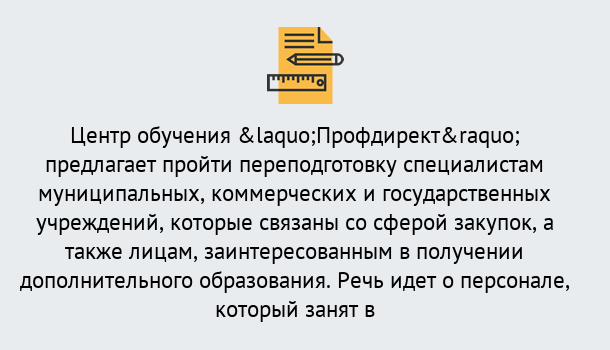 Центр обучения &laquo;Профдирект&raquo; предлагает пройти переподготовку специалистам муниципальных, коммерческих и государственных учреждений, которые связаны со сферой закупок, а также лицам, заинтересованным в получении дополнительного образования. Речь идет о персонале, который занят в